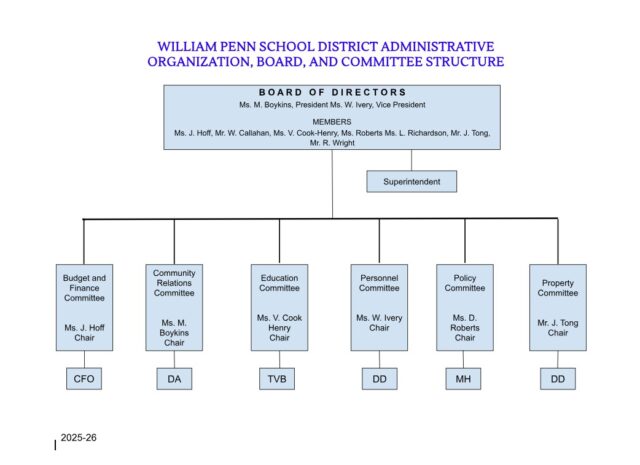 WILLIAM PENN SCHOOL DISTRICT ADMINISTRATIVE ORGANIZATION, BOARD, AND COMMITTEE STRUCTURE

BOARD OF DIRECTORS
Ms. M. Boykins, President Ms. W. Ivery, Vice President

MEMBERS
Ms. J. Hoff, Mr. W. Callahan, Ms. V. Cook-Henry, Ms. Roberts Ms. L. Richardson, Mr. J. Tong, Mr. R. Wright

Superintendent

Budget and Finance Committee

Ms. J. Hoff Chair

CFO

Community Relations Committee

Ms. M. Boykins Chair

DA

Education Committee

Ms. V. Cook Henry Chair

TVB

Personnel Committee

Ms. W. Ivery Chair

DD

Policy Committee

Ms. D. Roberts Chair

MH

Property Committee

Mr. J. Tong Chair

DD

2025-26